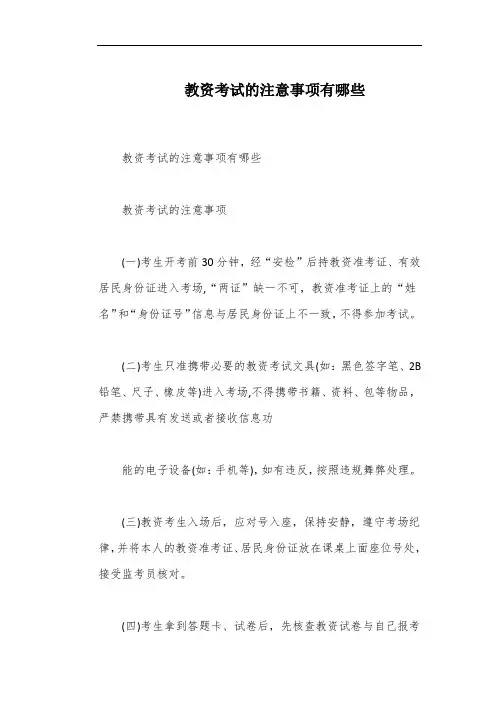 教资考试的注意事项有哪些

教资考试的注意事项有哪些

教资考试的注意事项

(一)考生开考前30分钟，经“安检”后持教资准考证、有效居民身份证进入考场,“两证”缺一不可，教资准考证上的“姓名”和“身份证号”信息与居民身份证上不一致，不得参加考试。

(二)考生只准携带必要的教资考试文具(如：黑色签字笔、2B铅笔、尺子、橡皮等)进入考场,不得携带书籍、资料、包等物品，严禁携带具有发送或者接收信息功

能的电子设备(如：手机等)，如有违反，按照违规舞弊处理。

(三)教资考生入场后，应对号入座，保持安静，遵守考场纪律,并将本人的教资准考证、居民身份证放在课桌上面座位号处，接受监考员核对。

(四)考生拿到答题卡、试卷后，先核查教资试卷与自己报考